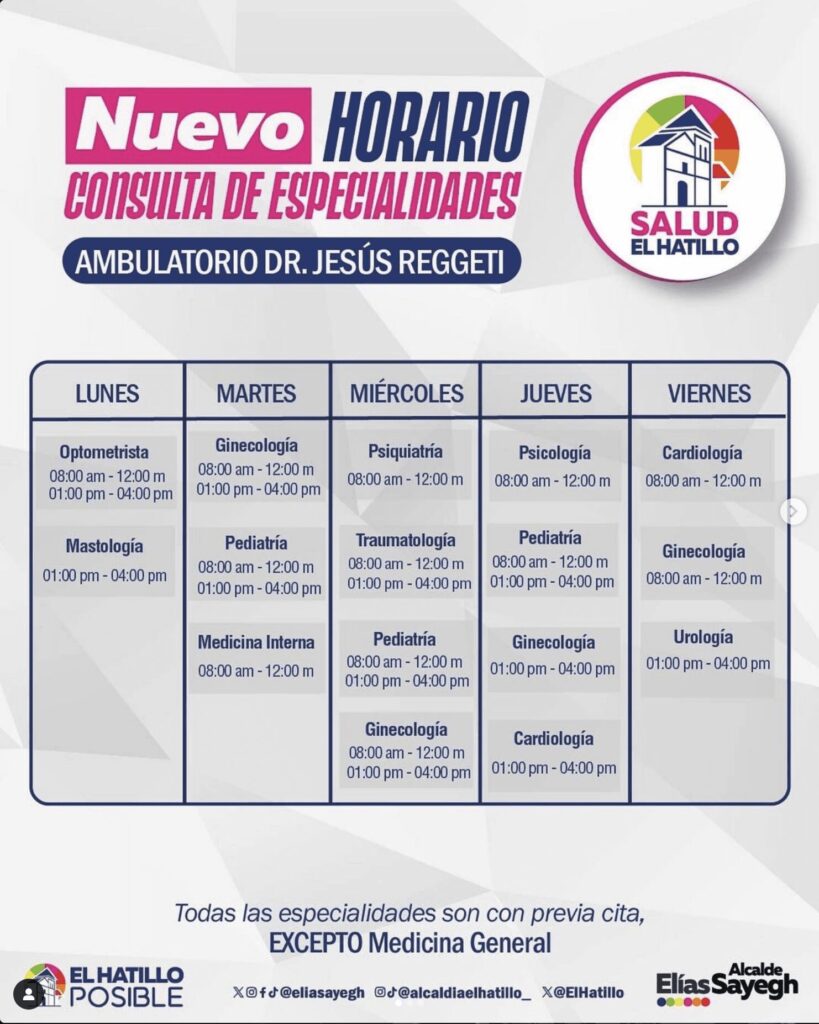 Nuevo HORARIO
CONSULTA DE ESPECIALIDADES
AMBULATORIO DR. JESÚS REGGETI

SALUD EL HATILLO

| LUNES | MARTES | MIÉRCOLES | JUEVES | VIERNES |
|---|---|---|---|---|
| Optometrista 08:00 am - 12:00 m 01:00 pm - 04:00 pm | Ginecología 08:00 am - 12:00 m 01:00 pm - 04:00 pm | Psiquiatría 08:00 am - 12:00 m | Psicología 08:00 am - 12:00 m | Cardiología 08:00 am - 12:00 m |
| Mastología 01:00 pm - 04:00 pm | Pediatría 08:00 am - 12:00 m 01:00 pm - 04:00 pm | Traumatología 08:00 am - 12:00 m 01:00 pm - 04:00 pm | Pediatría 08:00 am - 12:00 m 01:00 pm - 04:00 pm | Ginecología 08:00 am - 12:00 m |
| | Medicina Interna 08:00 am - 12:00 m | Pediatría 08:00 am - 12:00 m 01:00 pm - 04:00 pm | Ginecología 01:00 pm - 04:00 pm | Urología 01:00 pm - 04:00 pm |
| | | Ginecología 08:00 am - 12:00 m 01:00 pm - 04:00 pm | Cardiología 01:00 pm - 04:00 pm | |

Todas las especialidades son con previa cita, EXCEPTO Medicina General

EL HATILLO POSIBLE
@eliasayegh @alcaldiaelhatillo_ @ElHatillo
Alcalde Elías Sayegh